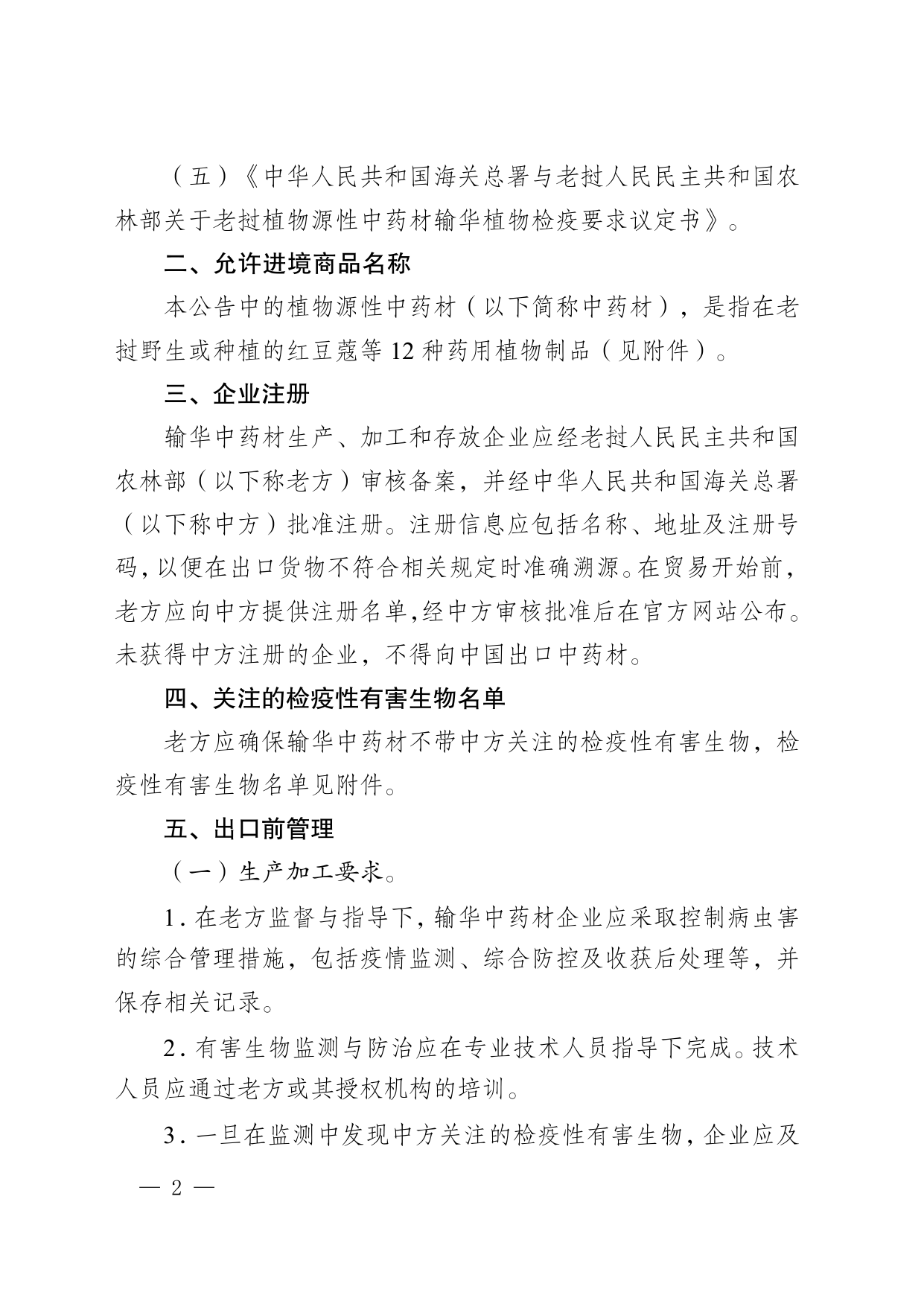 （五）《中华人民共和国海关总署与老挝人民民主共和国农林部关于老挝植物源性中药材输华植物检疫要求议定书》。

二、允许进境商品名称

本公告中的植物源性中药材（以下简称中药材），是指在老挝野生或种植的红豆蔻等12种药用植物制品（见附件）。

三、企业注册

输华中药材生产、加工和存放企业应经老挝人民民主共和国农林部（以下称老方）审核备案，并经中华人民共和国海关总署（以下称中方）批准注册。注册信息应包括名称、地址及注册号码，以便在出口货物不符合相关规定时准确溯源。在贸易开始前，老方应向中方提供注册名单，经中方审核批准后在官方网站公布。未获得中方注册的企业，不得向中国出口中药材。

四、关注的检疫性有害生物名单

老方应确保输华中药材不带中方关注的检疫性有害生物，检疫性有害生物名单见附件。

五、出口前管理

（一）生产加工要求。

1.在老方监督与指导下，输华中药材企业应采取控制病虫害的综合管理措施，包括疫情监测、综合防控及收获后处理等，并保存相关记录。

2.有害生物监测与防治应在专业技术人员指导下完成。技术人员应通过老方或其授权机构的培训。

3.一旦在监测中发现中方关注的检疫性有害生物，企业应及

— 2 —